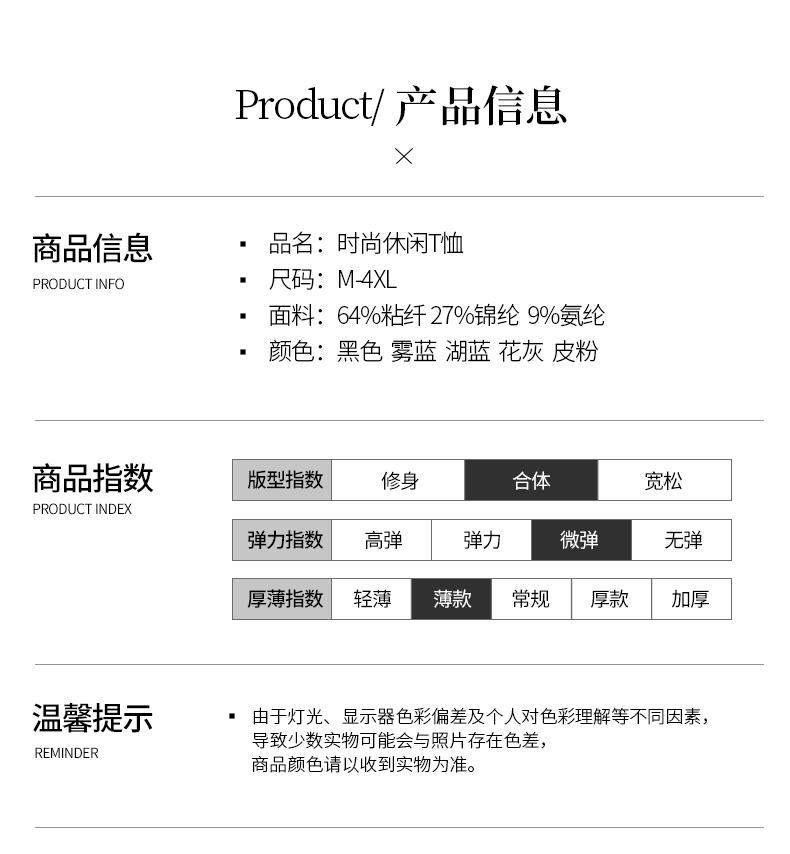 Product/ 产品信息
×

商品信息
PRODUCT INFO

▪ 品名：时尚休闲T恤
▪ 尺码：M-4XL
▪ 面料：64%粘纤 27%锦纶 9%氨纶
▪ 颜色：黑色 雾蓝 湖蓝 花灰 皮粉

商品指数
PRODUCT INDEX

| 版型指数 | 修身 | 合体 | 宽松 |
|---|---|---|---|

| 弹力指数 | 高弹 | 弹力 | 微弹 | 无弹 |
|---|---|---|---|---|

| 厚薄指数 | 轻薄 | 薄款 | 常规 | 厚款 | 加厚 |
|---|---|---|---|---|---|

温馨提示
REMINDER

▪ 由于灯光、显示器色彩偏差及个人对色彩理解等不同因素，导致少数实物可能会与照片存在色差，商品颜色请以收到实物为准。